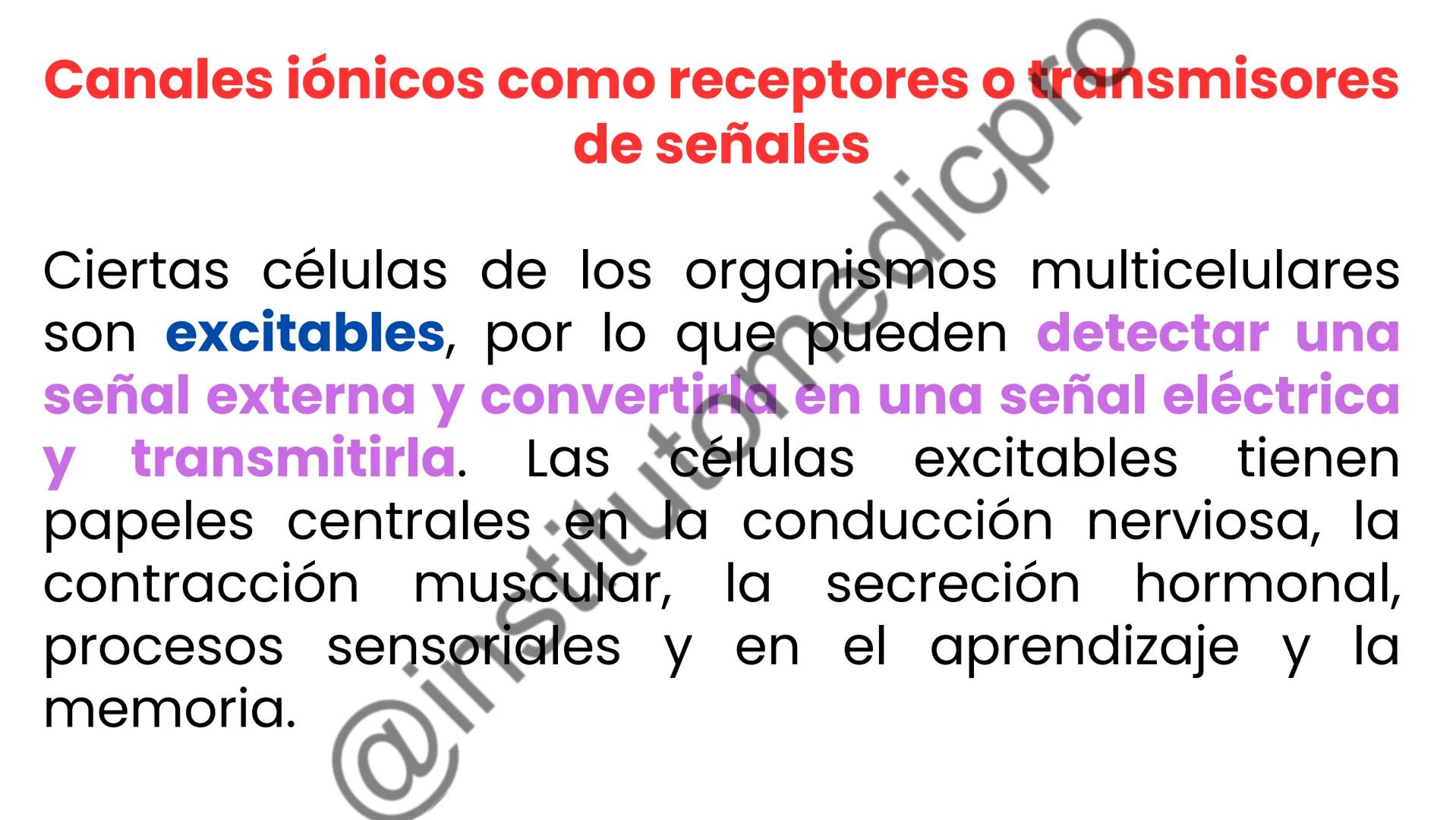 Canales iónicos como receptores o transmisores de señales

Ciertas células de los organismos multicelulares son excitables, por lo que pueden detectar una señal externa y convertirla en una señal eléctrica y transmitirla. Las células excitables tienen papeles centrales en la conducción nerviosa, la contracción muscular, la secreción hormonal, procesos sensoriales y en el aprendizaje y la memoria.

@institutomedicpro